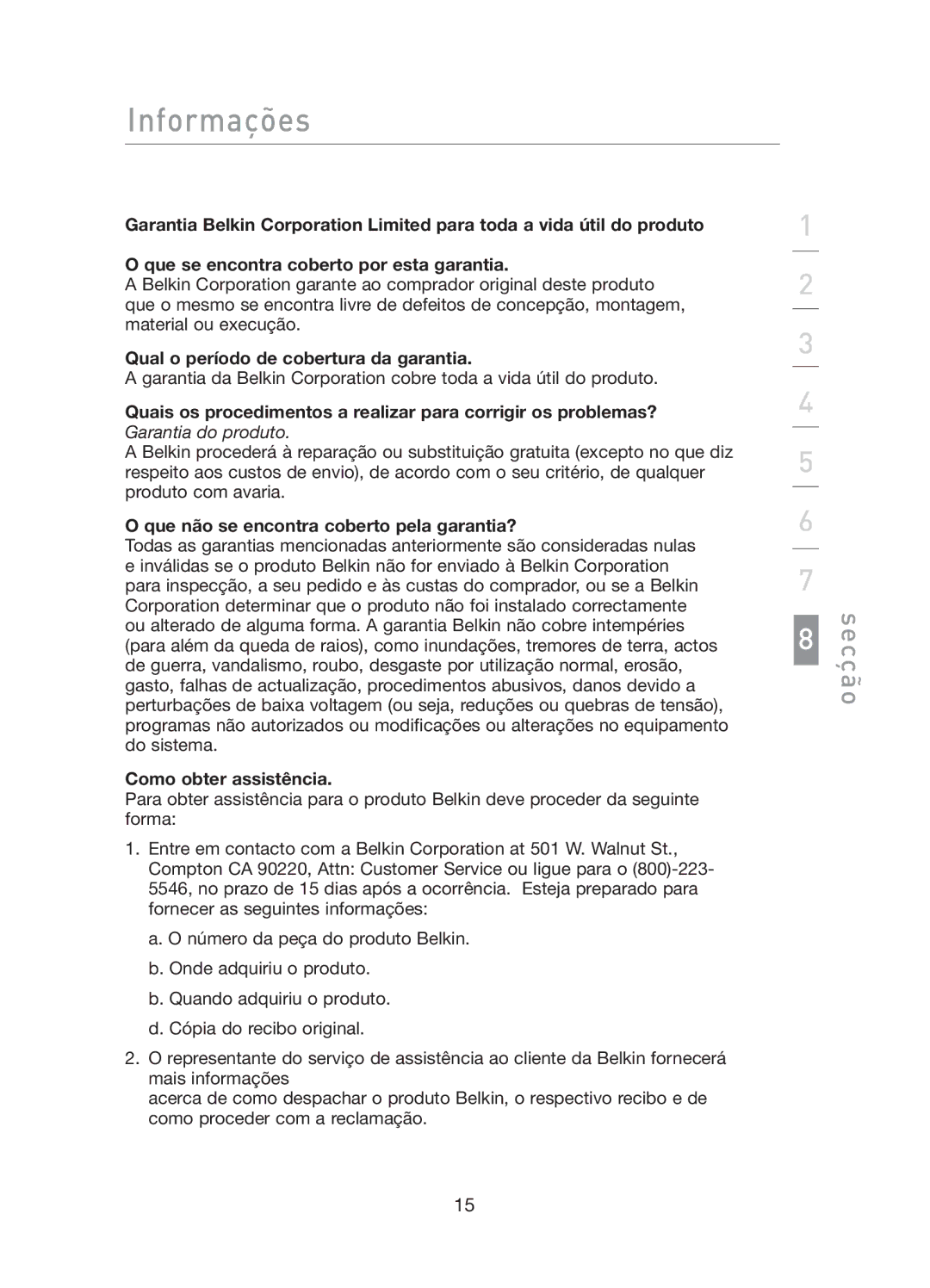 Informações

Garantia Belkin Corporation Limited para toda a vida útil do produto

O que se encontra coberto por esta garantia.
A Belkin Corporation garante ao comprador original deste produto que o mesmo se encontra livre de defeitos de concepção, montagem, material ou execução.

Qual o período de cobertura da garantia.
A garantia da Belkin Corporation cobre toda a vida útil do produto.

Quais os procedimentos a realizar para corrigir os problemas?
Garantia do produto.
A Belkin procederá à reparação ou substituição gratuita (excepto no que diz respeito aos custos de envio), de acordo com o seu critério, de qualquer produto com avaria.

O que não se encontra coberto pela garantia?
Todas as garantias mencionadas anteriormente são consideradas nulas e inválidas se o produto Belkin não for enviado à Belkin Corporation para inspecção, a seu pedido e às custas do comprador, ou se a Belkin Corporation determinar que o produto não foi instalado correctamente ou alterado de alguma forma. A garantia Belkin não cobre intempéries (para além da queda de raios), como inundações, tremores de terra, actos de guerra, vandalismo, roubo, desgaste por utilização normal, erosão, gasto, falhas de actualização, procedimentos abusivos, danos devido a perturbações de baixa voltagem (ou seja, reduções ou quebras de tensão), programas não autorizados ou modificações ou alterações no equipamento do sistema.

Como obter assistência.
Para obter assistência para o produto Belkin deve proceder da seguinte forma:

1. Entre em contacto com a Belkin Corporation at 501 W. Walnut St., Compton CA 90220, Attn: Customer Service ou ligue para o (800)-223-5546, no prazo de 15 dias após a ocorrência. Esteja preparado para fornecer as seguintes informações:

a. O número da peça do produto Belkin.

b. Onde adquiriu o produto.

b. Quando adquiriu o produto.

d. Cópia do recibo original.

2. O representante do serviço de assistência ao cliente da Belkin fornecerá mais informações
acerca de como despachar o produto Belkin, o respectivo recibo e de como proceder com a reclamação.

1
2
3
4
5
6
7
8
secção

15